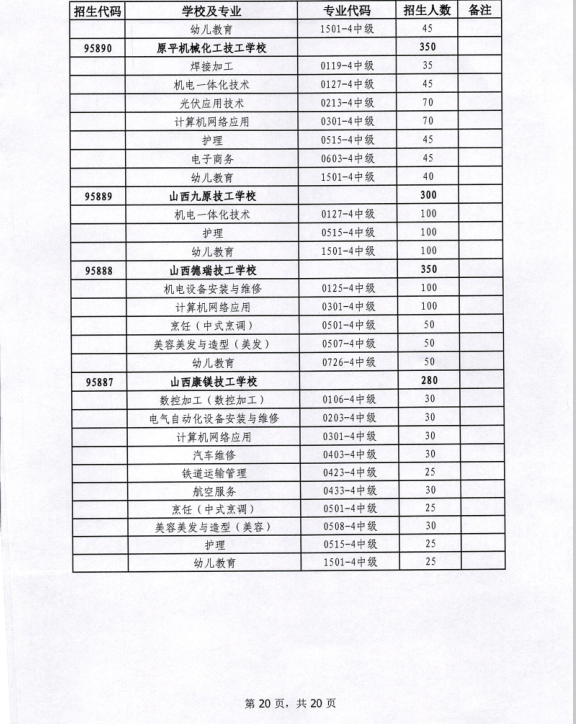 | 招生代码 | 学校及专业 | 专业代码 | 招生人数 | 备注 |
|---|---|---|---|---|
| | 幼儿教育 | 1501-4中级 | 45 | |
| 95890 | 原平机械化工技工学校 | | 350 | |
| | 焊接加工 | 0119-4中级 | 35 | |
| | 机电一体化技术 | 0127-4中级 | 45 | |
| | 光伏应用技术 | 0213-4中级 | 70 | |
| | 计算机网络应用 | 0301-4中级 | 70 | |
| | 护理 | 0515-4中级 | 45 | |
| | 电子商务 | 0603-4中级 | 45 | |
| | 幼儿教育 | 1501-4中级 | 40 | |
| 95889 | 山西九原技工学校 | | 300 | |
| | 机电一体化技术 | 0127-4中级 | 100 | |
| | 护理 | 0515-4中级 | 100 | |
| | 幼儿教育 | 1501-4中级 | 100 | |
| 95888 | 山西德瑞技工学校 | | 350 | |
| | 机电设备安装与维修 | 0125-4中级 | 100 | |
| | 计算机网络应用 | 0301-4中级 | 100 | |
| | 烹饪（中式烹调） | 0501-4中级 | 50 | |
| | 美容美发与造型（美发） | 0507-4中级 | 50 | |
| | 幼儿教育 | 0726-4中级 | 50 | |
| 95887 | 山西康镁技工学校 | | 280 | |
| | 数控加工（数控加工） | 0106-4中级 | 30 | |
| | 电气自动化设备安装与维修 | 0203-4中级 | 30 | |
| | 计算机网络应用 | 0301-4中级 | 30 | |
| | 汽车维修 | 0403-4中级 | 30 | |
| | 铁道运输管理 | 0423-4中级 | 25 | |
| | 航空服务 | 0433-4中级 | 30 | |
| | 烹饪（中式烹调） | 0501-4中级 | 25 | |
| | 美容美发与造型（美容） | 0508-4中级 | 30 | |
| | 护理 | 0515-4中级 | 25 | |
| | 幼儿教育 | 1501-4中级 | 25 | |

第 20 页，共 20 页